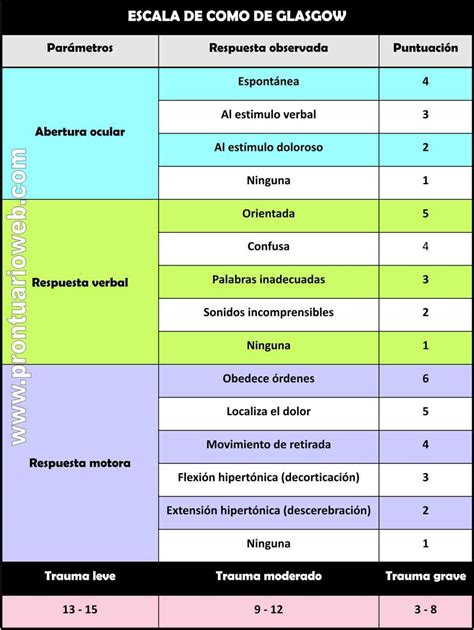 ESCALA DE COMO DE GLASGOW

| Parámetros | Respuesta observada | Puntuación |
|---|---|---|
| Abertura ocular | Espontánea | 4 |
| | Al estimulo verbal | 3 |
| | Al estímulo doloroso | 2 |
| | Ninguna | 1 |
| Respuesta verbal | Orientada | 5 |
| | Confusa | 4 |
| | Palabras inadecuadas | 3 |
| | Sonidos incomprensibles | 2 |
| | Ninguna | 1 |
| Respuesta motora | Obedece órdenes | 6 |
| | Localiza el dolor | 5 |
| | Movimiento de retirada | 4 |
| | Flexión hipertónica (decorticación) | 3 |
| | Extensión hipertónica (descerebración) | 2 |
| | Ninguna | 1 |

| Trauma leve | Trauma moderado | Trauma grave |
|---|---|---|
| 13 - 15 | 9 - 12 | 3 - 8 |

www.prontuarioweb.com